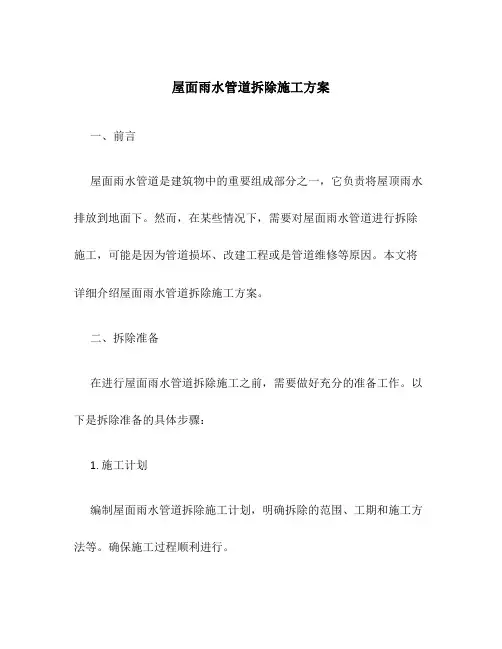 屋面雨水管道拆除施工方案

一、前言

屋面雨水管道是建筑物中的重要组成部分之一，它负责将屋顶雨水排放到地面下。然而，在某些情况下，需要对屋面雨水管道进行拆除施工，可能是因为管道损坏、改建工程或是管道维修等原因。本文将详细介绍屋面雨水管道拆除施工方案。

二、拆除准备

在进行屋面雨水管道拆除施工之前，需要做好充分的准备工作。以下是拆除准备的具体步骤：

1. 施工计划

编制屋面雨水管道拆除施工计划，明确拆除的范围、工期和施工方法等。确保施工过程顺利进行。